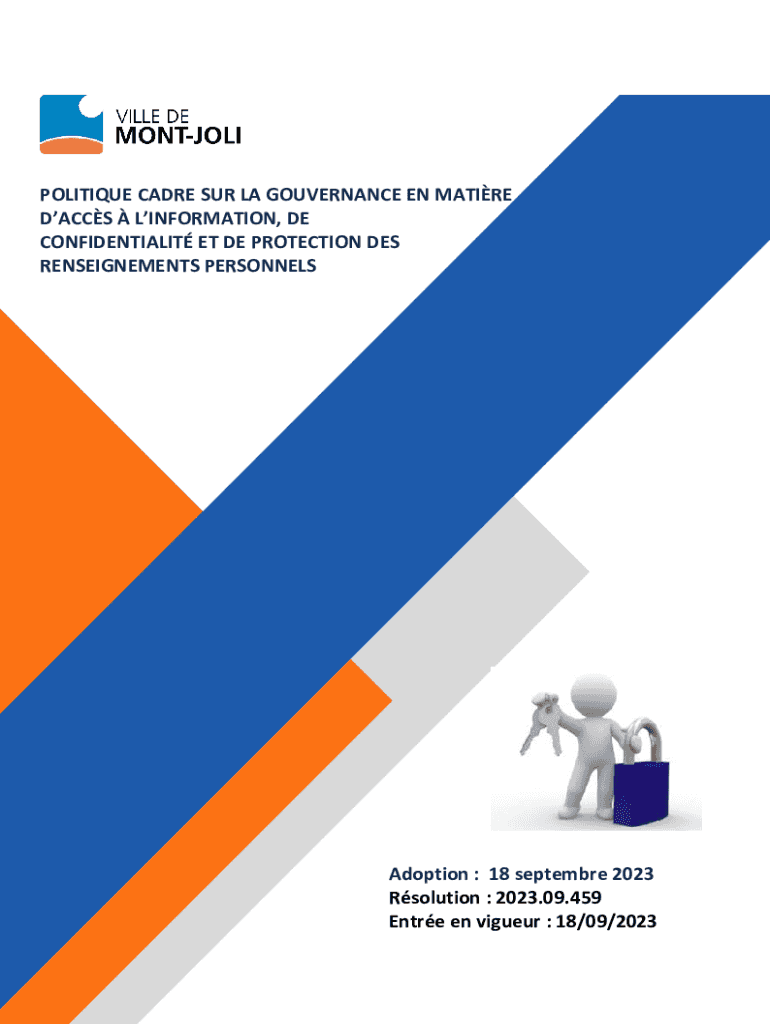 VILLE DE
MONT-JOLI

POLITIQUE CADRE SUR LA GOUVERNANCE EN MATIÈRE D'ACCÈS À L'INFORMATION, DE CONFIDENTIALITÉ ET DE PROTECTION DES RENSEIGNEMENTS PERSONNELS

Adoption : 18 septembre 2023
Résolution : 2023.09.459
Entrée en vigueur : 18/09/2023